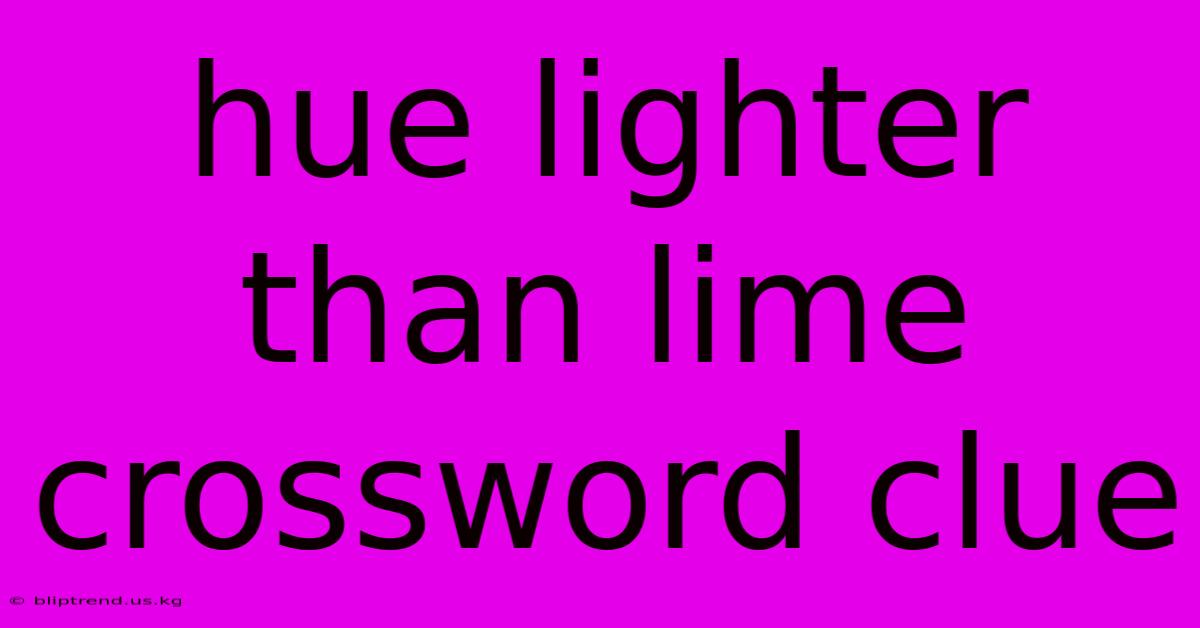 hue lighter than lime crossword clue

© bliptrend.us.kg